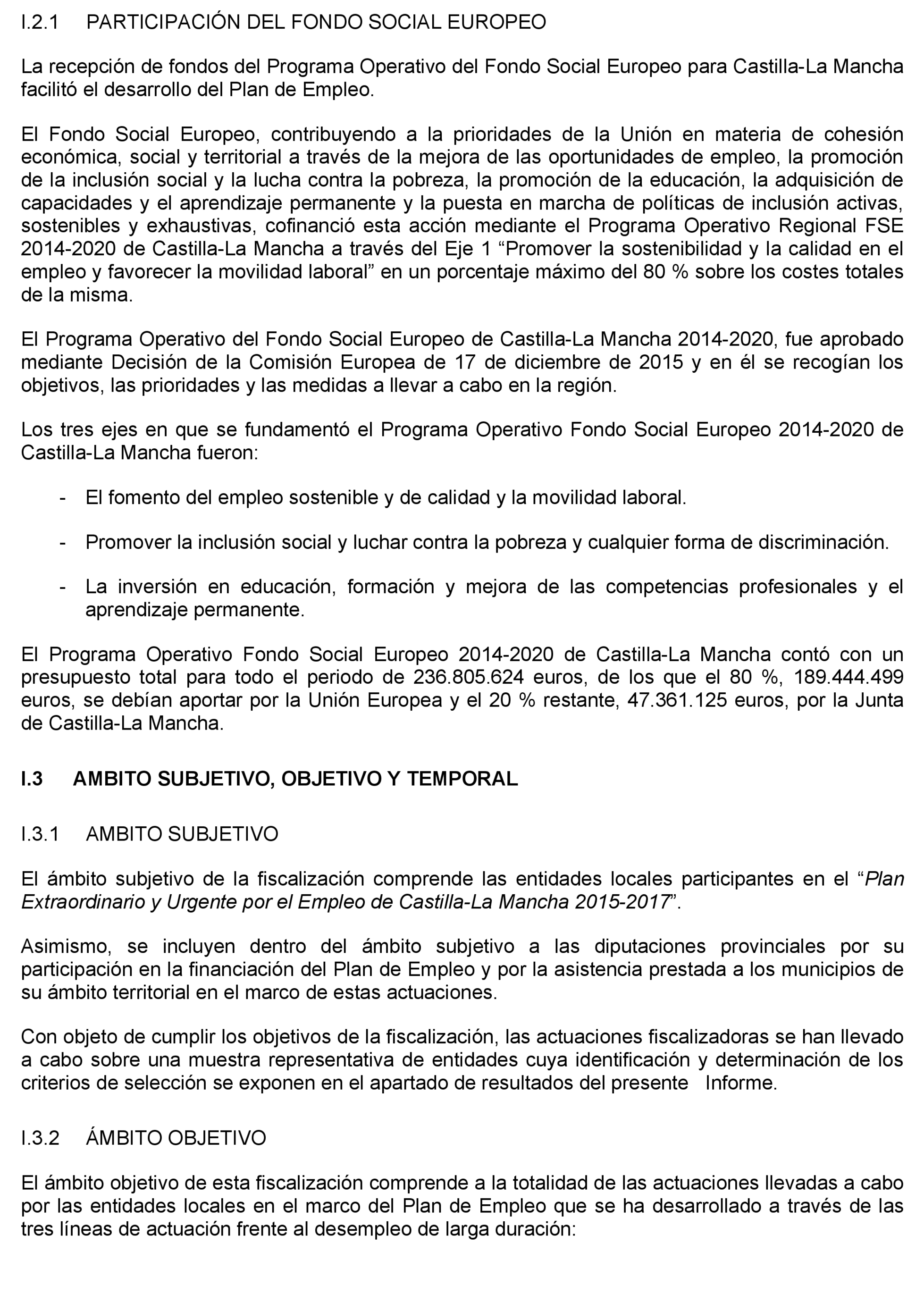 I.2.1 PARTICIPACIÓN DEL FONDO SOCIAL EUROPEO

La recepción de fondos del Programa Operativo del Fondo Social Europeo para Castilla-La Mancha facilitó el desarrollo del Plan de Empleo.

El Fondo Social Europeo, contribuyendo a la prioridades de la Unión en materia de cohesión económica, social y territorial a través de la mejora de las oportunidades de empleo, la promoción de la inclusión social y la lucha contra la pobreza, la promoción de la educación, la adquisición de capacidades y el aprendizaje permanente y la puesta en marcha de políticas de inclusión activas, sostenibles y exhaustivas, cofinanció esta acción mediante el Programa Operativo Regional FSE 2014-2020 de Castilla-La Mancha a través del Eje 1 “Promover la sostenibilidad y la calidad en el empleo y favorecer la movilidad laboral” en un porcentaje máximo del 80 % sobre los costes totales de la misma.

El Programa Operativo del Fondo Social Europeo de Castilla-La Mancha 2014-2020, fue aprobado mediante Decisión de la Comisión Europea de 17 de diciembre de 2015 y en él se recogían los objetivos, las prioridades y las medidas a llevar a cabo en la región.

Los tres ejes en que se fundamentó el Programa Operativo Fondo Social Europeo 2014-2020 de Castilla-La Mancha fueron:

- El fomento del empleo sostenible y de calidad y la movilidad laboral.

- Promover la inclusión social y luchar contra la pobreza y cualquier forma de discriminación.

- La inversión en educación, formación y mejora de las competencias profesionales y el aprendizaje permanente.

El Programa Operativo Fondo Social Europeo 2014-2020 de Castilla-La Mancha contó con un presupuesto total para todo el periodo de 236.805.624 euros, de los que el 80 %, 189.444.499 euros, se debían aportar por la Unión Europea y el 20 % restante, 47.361.125 euros, por la Junta de Castilla-La Mancha.

I.3 AMBITO SUBJETIVO, OBJETIVO Y TEMPORAL

I.3.1 AMBITO SUBJETIVO

El ámbito subjetivo de la fiscalización comprende las entidades locales participantes en el “Plan Extraordinario y Urgente por el Empleo de Castilla-La Mancha 2015-2017”.

Asimismo, se incluyen dentro del ámbito subjetivo a las diputaciones provinciales por su participación en la financiación del Plan de Empleo y por la asistencia prestada a los municipios de su ámbito territorial en el marco de estas actuaciones.

Con objeto de cumplir los objetivos de la fiscalización, las actuaciones fiscalizadoras se han llevado a cabo sobre una muestra representativa de entidades cuya identificación y determinación de los criterios de selección se exponen en el apartado de resultados del presente Informe.

I.3.2 ÁMBITO OBJETIVO

El ámbito objetivo de esta fiscalización comprende a la totalidad de las actuaciones llevadas a cabo por las entidades locales en el marco del Plan de Empleo que se ha desarrollado a través de las tres líneas de actuación frente al desempleo de larga duración: